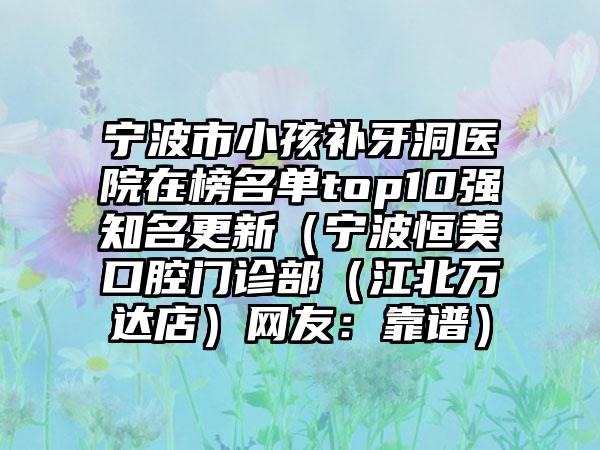 宁波市小孩补牙洞医院在榜名单top10强知名更新（宁波恒美口腔门诊部（江北万达店）网友：靠谱）